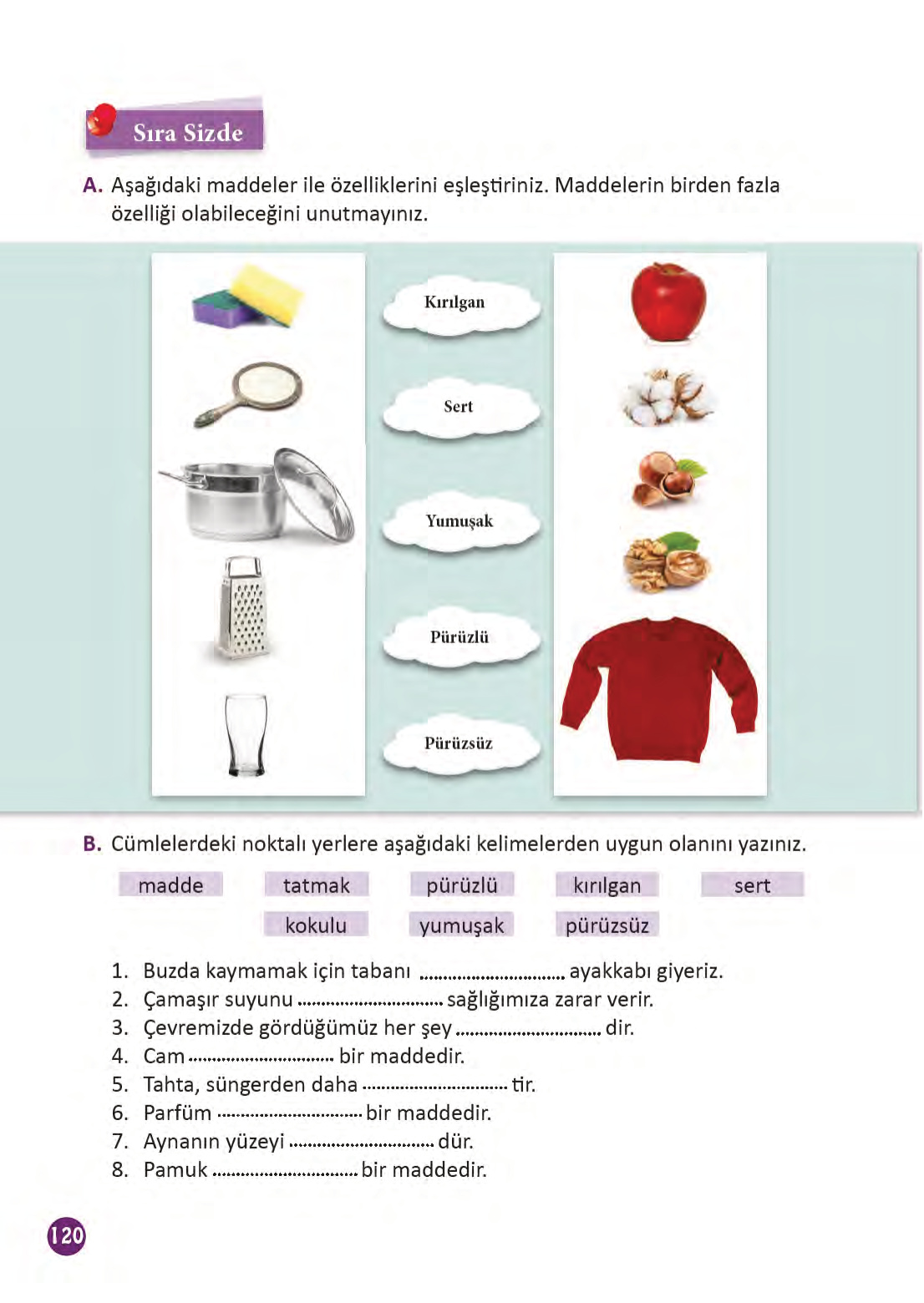 Sıra Sizde

A. Aşağıdaki maddeler ile özelliklerini eşleştiriniz. Maddelerin birden fazla özelliği olabileceğini unutmayınız.

Kırılgan

Sert

Yumuşak

Pürüzlü

Pürüzsüz

B. Cümlelerdeki noktalı yerlere aşağıdaki kelimelerden uygun olanını yazınız.

madde tatmak pürüzlü kırılgan sert
kokulu yumuşak pürüzsüz

1. Buzda kaymamak için tabanı .............................. ayakkabı giyeriz.
2. Çamaşır suyunu .............................. sağlığımıza zarar verir.
3. Çevremizde gördüğümüz her şey .............................. dir.
4. Cam .............................. bir maddedir.
5. Tahta, süngerden daha .............................. tir.
6. Parfüm .............................. bir maddedir.
7. Aynanın yüzeyi .............................. dür.
8. Pamuk .............................. bir maddedir.

120